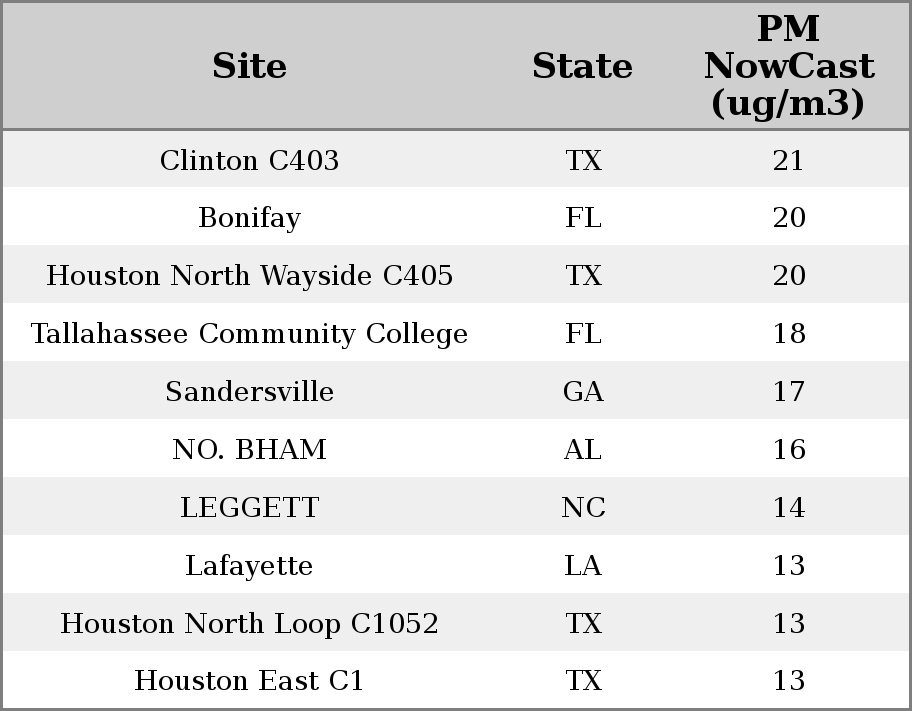 | Site | State | PM NowCast (ug/m3) |
|---|---|---|
| Clinton C403 | TX | 21 |
| Bonifay | FL | 20 |
| Houston North Wayside C405 | TX | 20 |
| Tallahassee Community College | FL | 18 |
| Sandersville | GA | 17 |
| NO. BHAM | AL | 16 |
| LEGGETT | NC | 14 |
| Lafayette | LA | 13 |
| Houston North Loop C1052 | TX | 13 |
| Houston East C1 | TX | 13 |